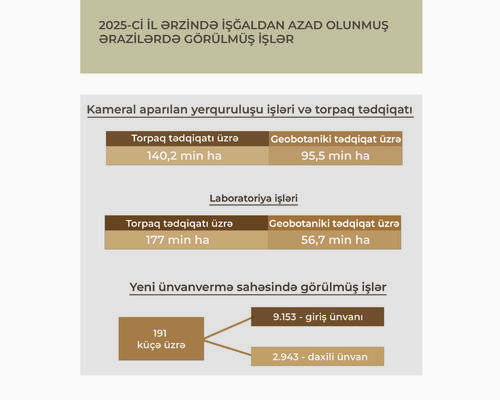 2025-Cİ İL ƏRZİNDƏ İŞĞALDAN AZAD OLUNMUŞ ƏRAZİLƏRDƏ GÖRÜLMÜŞ İŞLƏR

Kameral aparılan yerquruluşu işləri və torpaq tədqiqatı

| Torpaq tədqiqatı üzrə | Geobotaniki tədqiqat üzrə |
|---|---|
| 140,2 min ha | 95,5 min ha |

Laboratoriya işləri

| Torpaq tədqiqatı üzrə | Geobotaniki tədqiqat üzrə |
|---|---|
| 177 min ha | 56,7 min ha |

Yeni ünvanvermə sahəsində görülmüş işlər

191 küçə üzrə

9.153 - giriş ünvanı

2.943 - daxili ünvan